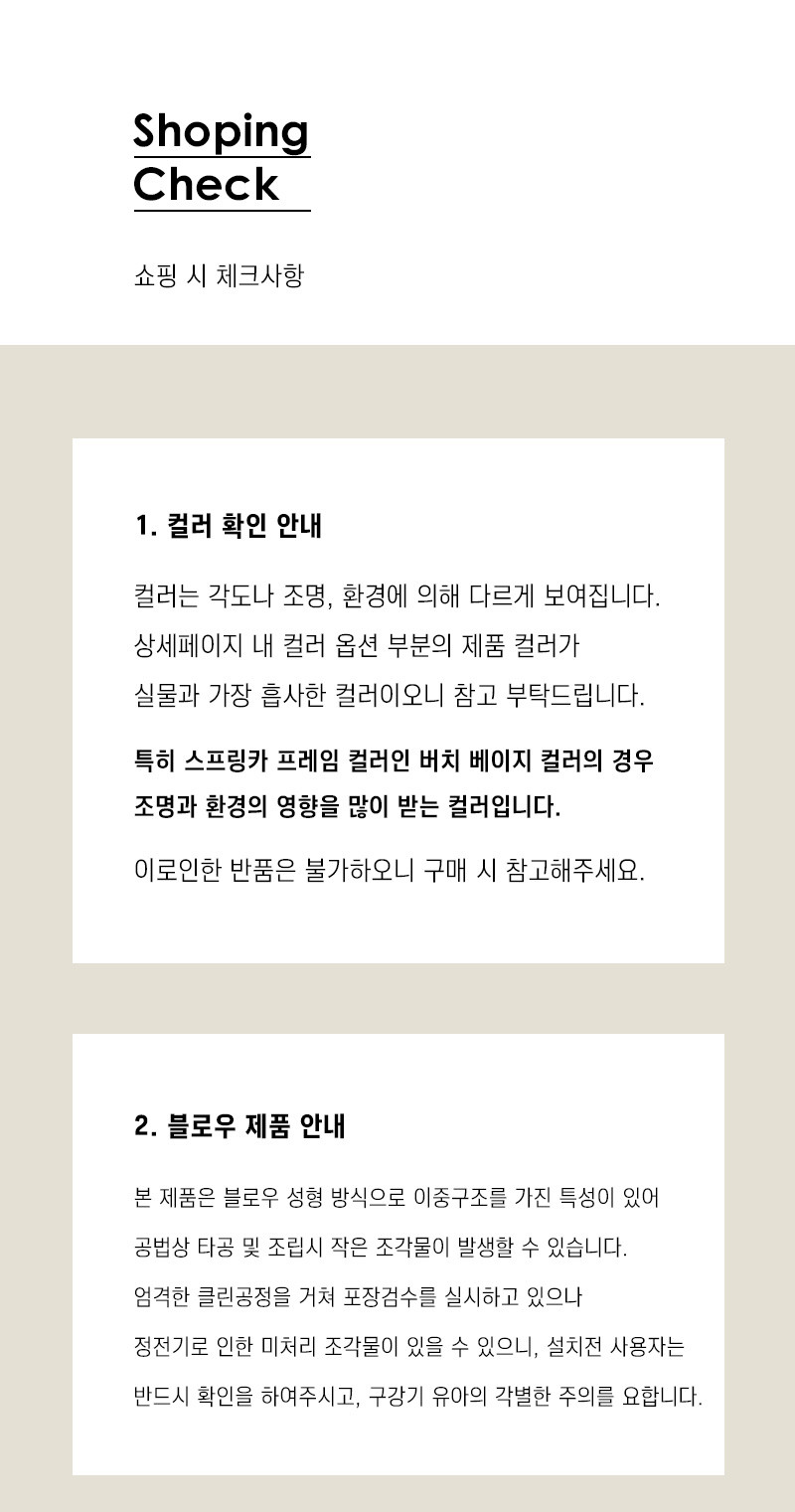 Shoping
Check

쇼핑 시 체크사항

1. 컬러 확인 안내

컬러는 각도나 조명, 환경에 의해 다르게 보여집니다. 상세페이지 내 컬러 옵션 부분의 제품 컬러가 실물과 가장 흡사한 컬러이오니 참고 부탁드립니다.

특히 스프링카 프레임 컬러인 버치 베이지 컬러의 경우 조명과 환경의 영향을 많이 받는 컬러입니다.

이로인한 반품은 불가하오니 구매 시 참고해주세요.

2. 블로우 제품 안내

본 제품은 블로우 성형 방식으로 이중구조를 가진 특성이 있어 공법상 타공 및 조립시 작은 조각물이 발생할 수 있습니다. 엄격한 클린공정을 거쳐 포장검수를 실시하고 있으나 정전기로 인한 미처리 조각물이 있을 수 있으니, 설치전 사용자는 반드시 확인을 하여주시고, 구강기 유아의 각별한 주의를 요합니다.